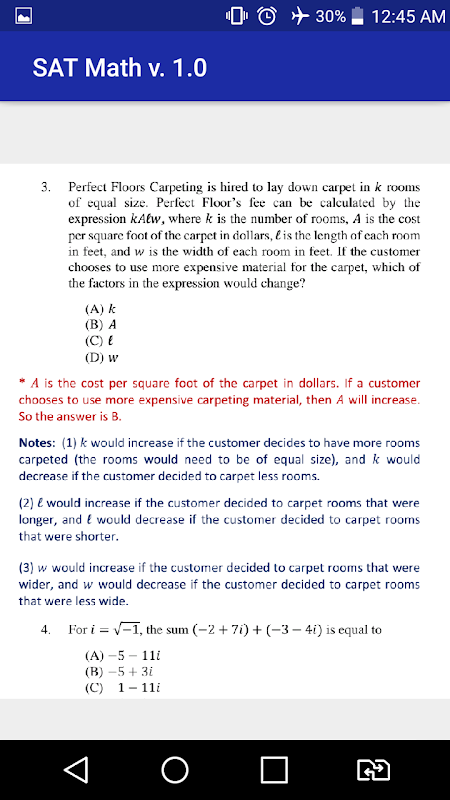 30% 12:45 AM

SAT Math v. 1.0

3. Perfect Floors Carpeting is hired to lay down carpet in $k$ rooms of equal size. Perfect Floor's fee can be calculated by the expression $kA\ell w$, where $k$ is the number of rooms, $A$ is the cost per square foot of the carpet in dollars, $\ell$ is the length of each room in feet, and $w$ is the width of each room in feet. If the customer chooses to use more expensive material for the carpet, which of the factors in the expression would change?

(A) $k$
(B) $A$
(C) $\ell$
(D) $w$

* $A$ is the cost per square foot of the carpet in dollars. If a customer chooses to use more expensive carpeting material, then $A$ will increase. So the answer is B.

Notes: (1) $k$ would increase if the customer decides to have more rooms carpeted (the rooms would need to be of equal size), and $k$ would decrease if the customer decided to carpet less rooms.

(2) $\ell$ would increase if the customer decided to carpet rooms that were longer, and $\ell$ would decrease if the customer decided to carpet rooms that were shorter.

(3) $w$ would increase if the customer decided to carpet rooms that were wider, and $w$ would decrease if the customer decided to carpet rooms that were less wide.

4. For $i = \sqrt{-1}$, the sum $(-2 + 7i) + (-3 - 4i)$ is equal to

(A) $-5 - 11i$
(B) $-5 + 3i$
(C) $1 - 11i$